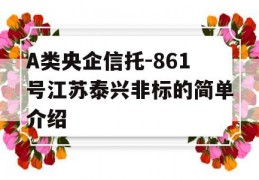 A类央企信托-861号江苏泰兴非标的简单介绍